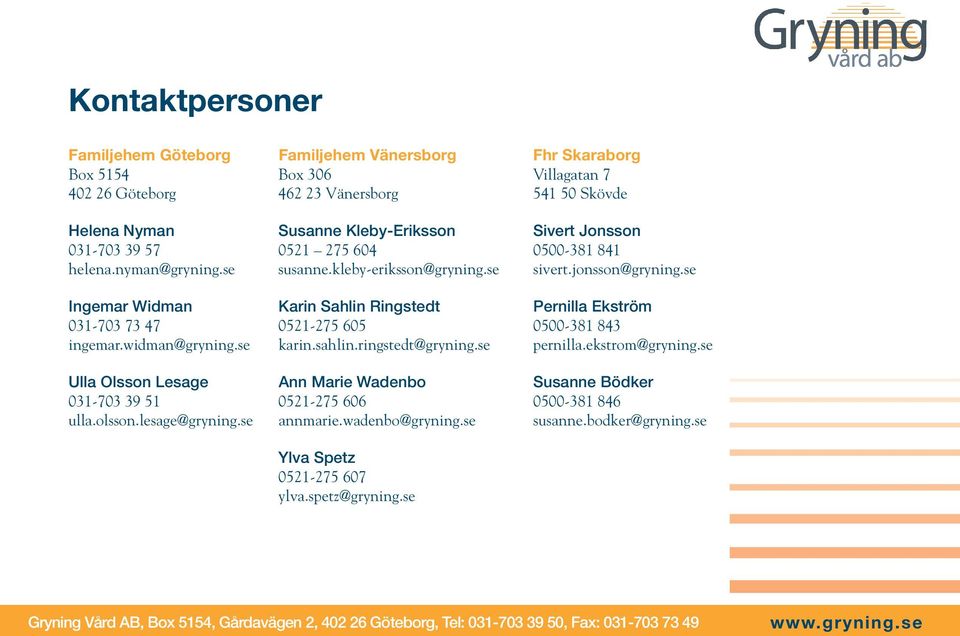 Gryning
vård ab

Kontaktpersoner

Familjehem Göteborg
Box 5154
402 26 Göteborg

Helena Nyman
031-703 39 57
helena.nyman@gryning.se

Ingemar Widman
031-703 73 47
ingemar.widman@gryning.se

Ulla Olsson Lesage
031-703 39 51
ulla.olsson.lesage@gryning.se

Familjehem Vänersborg
Box 306
462 23 Vänersborg

Susanne Kleby-Eriksson
0521 – 275 604
susanne.kleby-eriksson@gryning.se

Karin Sahlin Ringstedt
0521-275 605
karin.sahlin.ringstedt@gryning.se

Ann Marie Wadenbo
0521-275 606
annmarie.wadenbo@gryning.se

Ylva Spetz
0521-275 607
ylva.spetz@gryning.se

Fhr Skaraborg
Villagatan 7
541 50 Skövde

Sivert Jonsson
0500-381 841
sivert.jonsson@gryning.se

Pernilla Ekström
0500-381 843
pernilla.ekstrom@gryning.se

Susanne Bödker
0500-381 846
susanne.bodker@gryning.se

Gryning Vård AB, Box 5154, Gårdavägen 2, 402 26 Göteborg, Tel: 031-703 39 50, Fax: 031-703 73 49 www.gryning.se